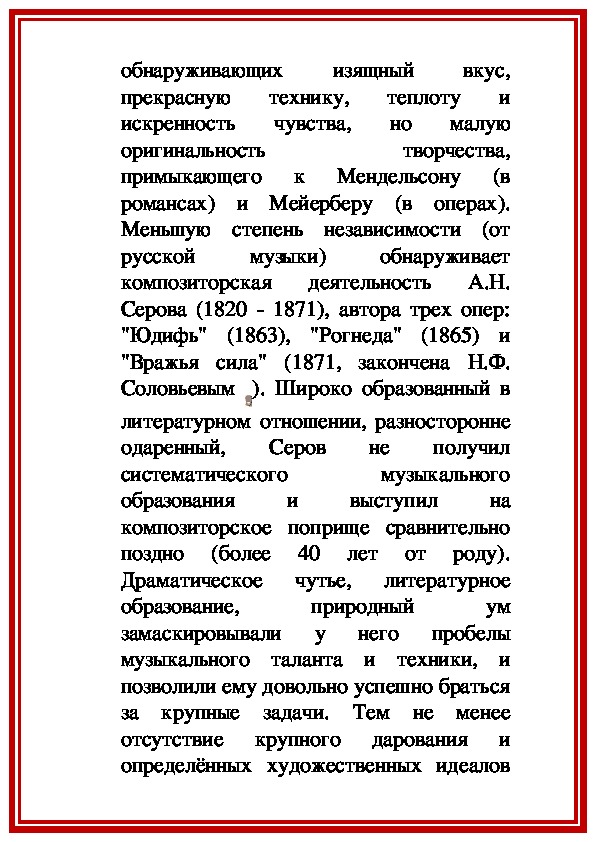 обнаруживающих изящный вкус, прекрасную технику, теплоту и искренность чувства, но малую оригинальность творчества, примыкающего к Мендельсону (в романсах) и Мейерберу (в операх). Меньшую степень независимости (от русской музыки) обнаруживает композиторская деятельность А.Н. Серова (1820 - 1871), автора трех опер: "Юдифь" (1863), "Рогнеда" (1865) и "Вражья сила" (1871, закончена Н.Ф. Соловьевым ). Широко образованный в литературном отношении, разносторонне одаренный, Серов не получил систематического музыкального образования и выступил на композиторское поприще сравнительно поздно (более 40 лет от роду). Драматическое чутье, литературное образование, природный ум замаскировывали у него пробелы музыкального таланта и техники, и позволили ему довольно успешно браться за крупные задачи. Тем не менее отсутствие крупного дарования и определённых художественных идеалов